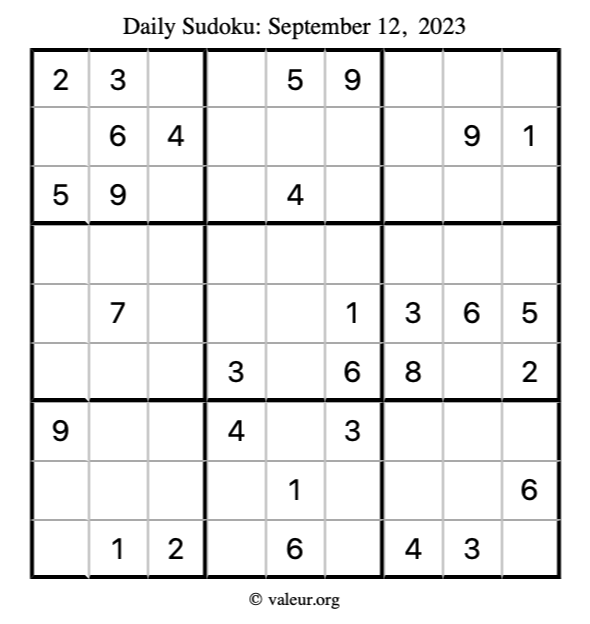 Daily Sudoku: September 12, 2023

| 2 | 3 |  |  | 5 | 9 |  |  |  |
|---|---|---|---|---|---|---|---|---|
|  | 6 | 4 |  |  |  |  | 9 | 1 |
| 5 | 9 |  |  | 4 |  |  |  |  |
|  |  |  |  |  |  |  |  |  |
|  | 7 |  |  |  | 1 | 3 | 6 | 5 |
|  |  |  | 3 |  | 6 | 8 |  | 2 |
| 9 |  |  | 4 |  | 3 |  |  |  |
|  |  |  |  | 1 |  |  |  | 6 |
|  | 1 | 2 |  | 6 |  | 4 | 3 |  |

© valeur.org